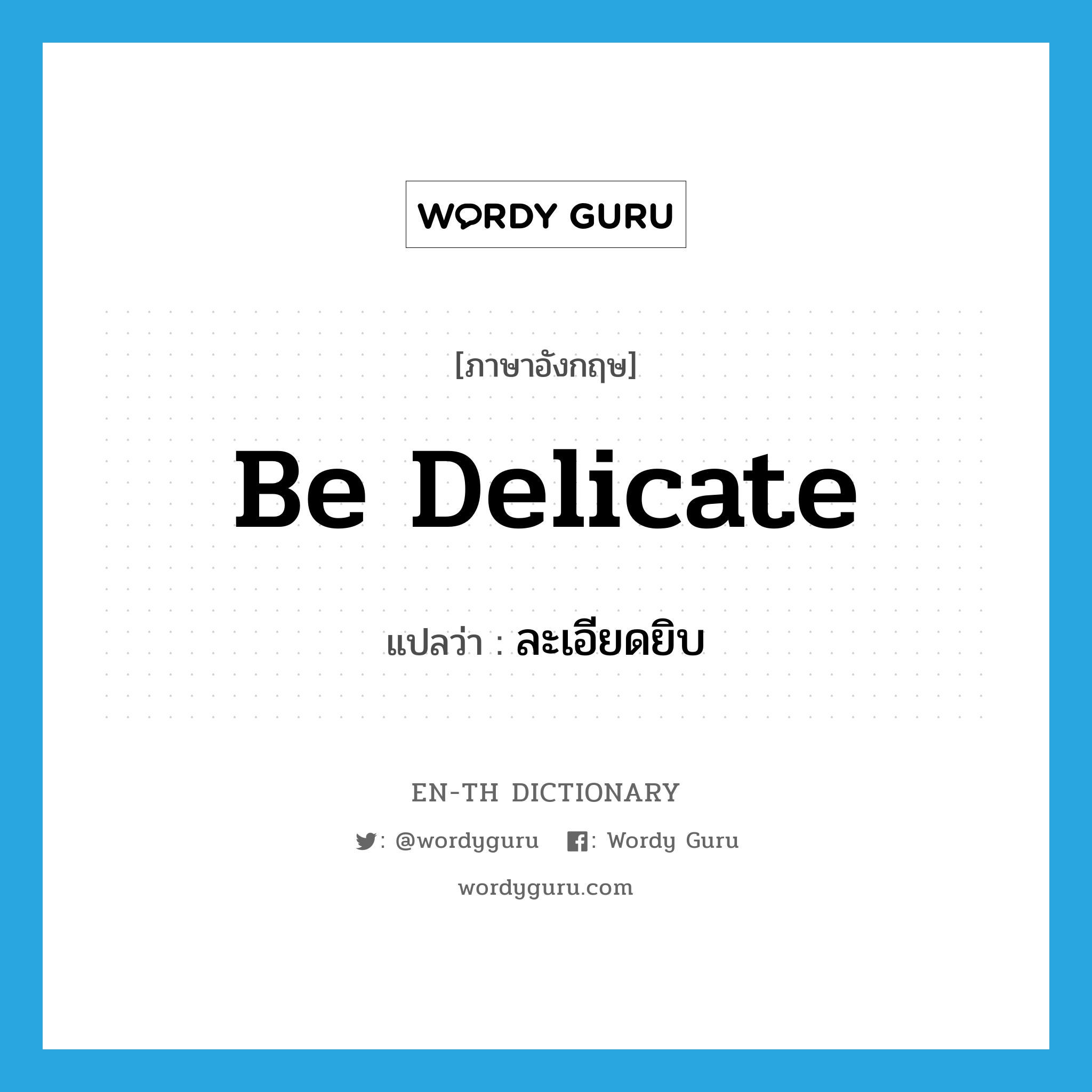 WORDY GURU

[ภาษาอังกฤษ]

Be Delicate

แปลว่า : ละเอียดยิบ

EN-TH DICTIONARY

: @wordyguru : Wordy Guru

wordyguru.com